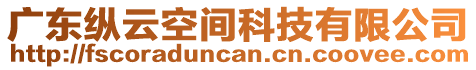 广东纵云空间科技有限公司
http://fscoraduncan.cn.coovee.com